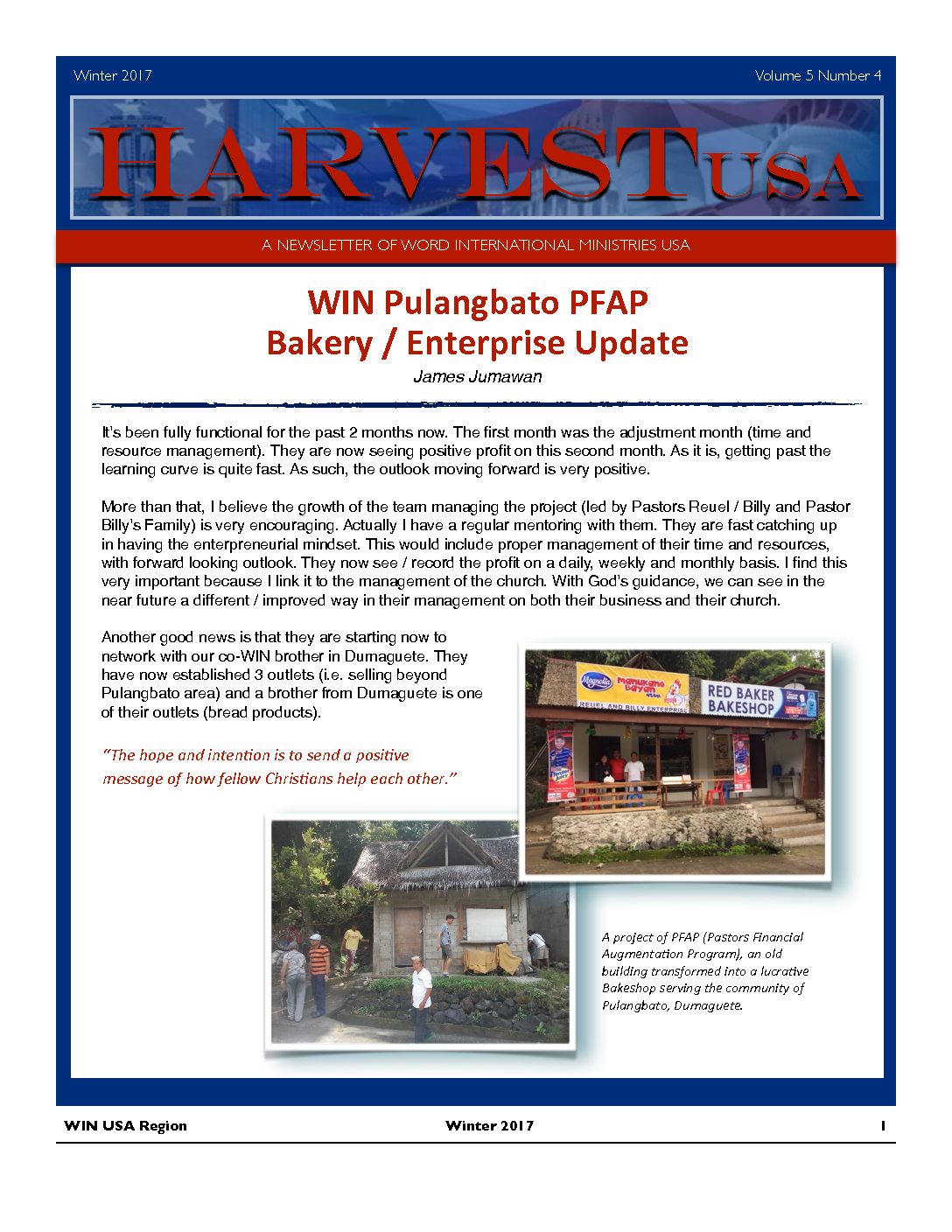 Winter 2017

Volume 5 Number 4

HARVEST USA

A NEWSLETTER OF WORD INTERNATIONAL MINISTRIES USA

WIN Pulangbato PFAP
Bakery / Enterprise Update

James Jumawan

It's been fully functional for the past 2 months now. The first month was the adjustment month (time and resource management). They are now seeing positive profit on this second month. As it is, getting past the learning curve is quite fast. As such, the outlook moving forward is very positive.

More than that, I believe the growth of the team managing the project (led by Pastors Reuel / Billy and Pastor Billy's Family) is very encouraging. Actually I have a regular mentoring with them. They are fast catching up in having the enterpreneurial mindset. This would include proper management of their time and resources, with forward looking outlook. They now see / record the profit on a daily, weekly and monthly basis. I find this very important because I link it to the management of the church. With God's guidance, we can see in the near future a different / improved way in their management on both their business and their church.

Another good news is that they are starting now to network with our co-WIN brother in Dumaguete. They have now established 3 outlets (i.e. selling beyond Pulangbato area) and a brother from Dumaguete is one of their outlets (bread products).

"The hope and intention is to send a positive message of how fellow Christians help each other."

Magnolia Manukang Bayan

REUEL AND BILLY ENTERPRISE

RED BAKER BAKESHOP

A project of PFAP (Pastors Financial Augmentation Program), an old building transformed into a lucrative Bakeshop serving the community of Pulangbato, Dumaguete.

WIN USA Region

Winter 2017

1